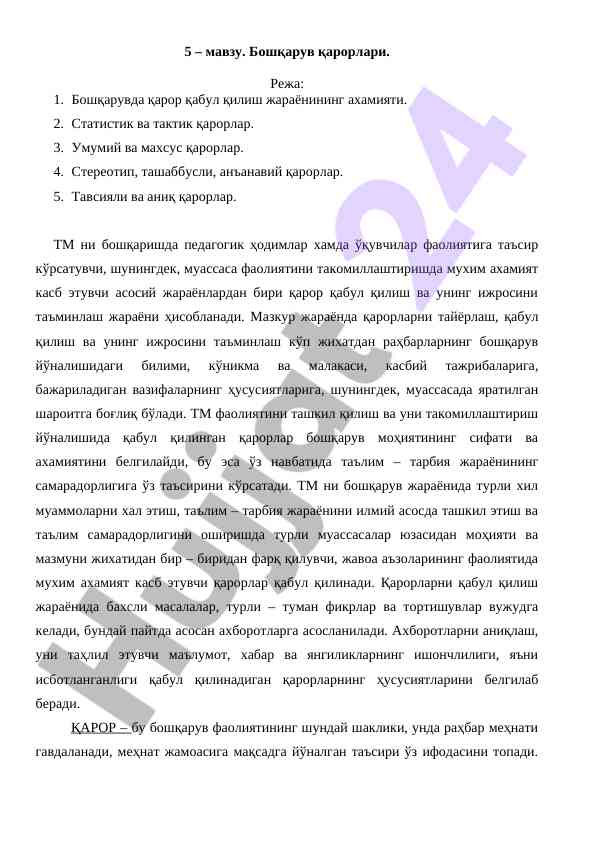 5 – мавзу. Бошқарув қарорлари.

Режа:

1. Бошқарувда қарор қабул қилиш жараёнининг ахамияти.
2. Статистик ва тактик қарорлар.
3. Умумий ва махсус қарорлар.
4. Стереотип, ташаббусли, анъанавий қарорлар.
5. Тавсияли ва аниқ қарорлар.

ТМ ни бошқаришда педагогик ҳодимлар хамда ўқувчилар фаолиятига таъсир кўрсатувчи, шунингдек, муассаса фаолиятини такомиллаштиришда мухим ахамият касб этувчи асосий жараёнлардан бири қарор қабул қилиш ва унинг ижросини таъминлаш жараёни ҳисобланади. Мазкур жараёнда қарорларни тайёрлаш, қабул қилиш ва унинг ижросини таъминлаш кўп жихатдан раҳбарларнинг бошқарув йўналишидаги билими, кўникма ва малакаси, касбий тажрибаларига, бажариладиган вазифаларнинг ҳусусиятларига, шунингдек, муассасада яратилган шароитга боғлиқ бўлади. ТМ фаолиятини ташкил қилиш ва уни такомиллаштириш йўналишида қабул қилинган қарорлар бошқарув моҳиятининг сифати ва ахамиятини белгилайди, бу эса ўз навбатида таълим – тарбия жараёнининг самарадорлигига ўз таъсирини кўрсатади. ТМ ни бошқарув жараёнида турли хил муаммоларни хал этиш, таълим – тарбия жараёнини илмий асосда ташкил этиш ва таълим самарадорлигини оширишда турли муассасалар юзасидан моҳияти ва мазмуни жихатидан бир – биридан фарқ қилувчи, жавоа аъзоларининг фаолиятида мухим ахамият касб этувчи қарорлар қабул қилинади. Қарорларни қабул қилиш жараёнида бахсли масалалар, турли – туман фикрлар ва тортишувлар вужудга келади, бундай пайтда асосан ахборотларга асосланилади. Ахборотларни аниқлаш, уни таҳлил этувчи маълумот, хабар ва янгиликларнинг ишончлилиги, яъни исботланганлиги қабул қилинадиган қарорларнинг ҳусусиятларини белгилаб беради.

ҚАРОР – бу бошқарув фаолиятининг шундай шаклики, унда раҳбар меҳнати гавдаланади, меҳнат жамоасига мақсадга йўналган таъсири ўз ифодасини топади.

Hujjat 24